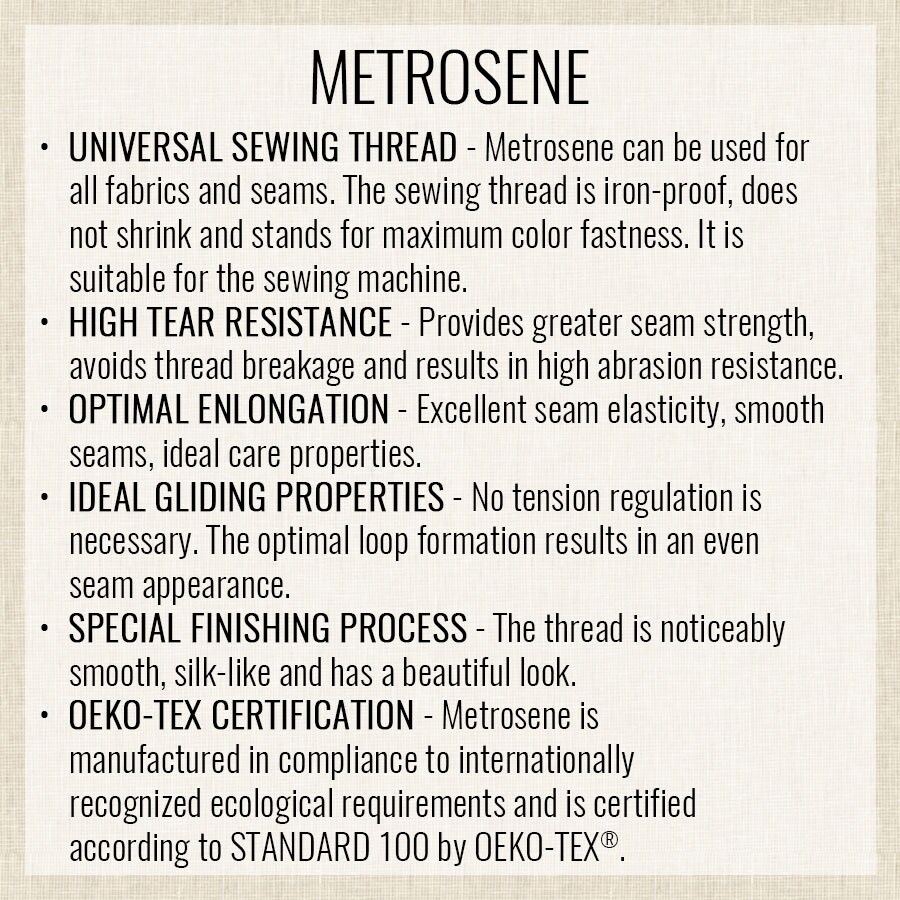 METROSENE

• UNIVERSAL SEWING THREAD - Metrosene can be used for all fabrics and seams. The sewing thread is iron-proof, does not shrink and stands for maximum color fastness. It is suitable for the sewing machine.
• HIGH TEAR RESISTANCE - Provides greater seam strength, avoids thread breakage and results in high abrasion resistance.
• OPTIMAL ENLONGATION - Excellent seam elasticity, smooth seams, ideal care properties.
• IDEAL GLIDING PROPERTIES - No tension regulation is necessary. The optimal loop formation results in an even seam appearance.
• SPECIAL FINISHING PROCESS - The thread is noticeably smooth, silk-like and has a beautiful look.
• OEKO-TEX CERTIFICATION - Metrosene is manufactured in compliance to internationally recognized ecological requirements and is certified according to STANDARD 100 by OEKO-TEX®.